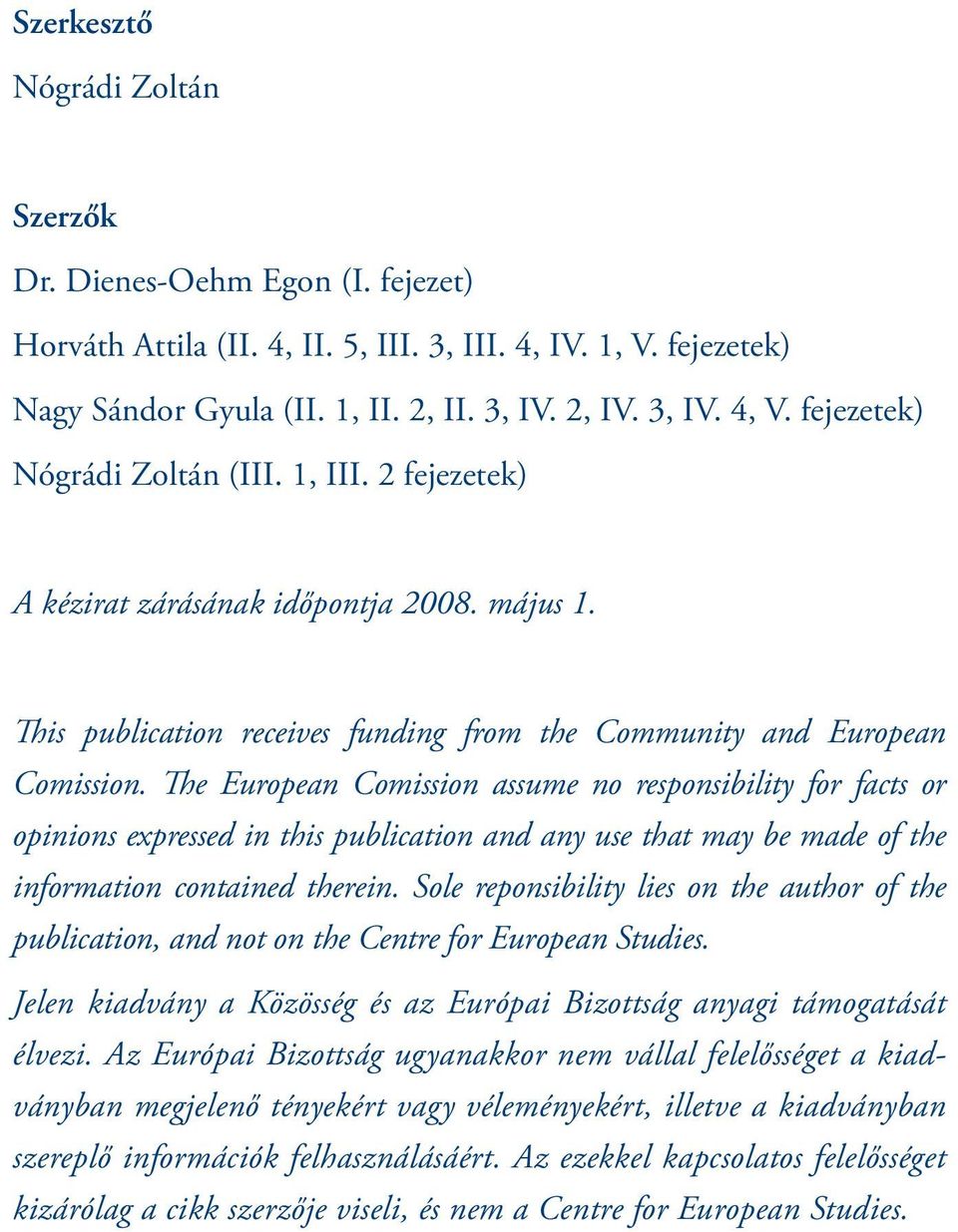 Szerkesztő

Nógrádi Zoltán

Szerzők

Dr. Dienes-Oehm Egon (I. fejezet)

Horváth Attila (II. 4, II. 5, III. 3, III. 4, IV. 1, V. fejezetek)

Nagy Sándor Gyula (II. 1, II. 2, II. 3, IV. 2, IV. 3, IV. 4, V. fejezetek)

Nógrádi Zoltán (III. 1, III. 2 fejezetek)

A kézirat zárásának időpontja 2008. május 1.

This publication receives funding from the Community and European Comission. The European Comission assume no responsibility for facts or opinions expressed in this publication and any use that may be made of the information contained therein. Sole reponsibility lies on the author of the publication, and not on the Centre for European Studies.

Jelen kiadvány a Közösség és az Európai Bizottság anyagi támogatását élvezi. Az Európai Bizottság ugyanakkor nem vállal felelősséget a kiadványban megjelenő tényekért vagy véleményekért, illetve a kiadványban szereplő információk felhasználásáért. Az ezekkel kapcsolatos felelősséget kizárólag a cikk szerzője viseli, és nem a Centre for European Studies.